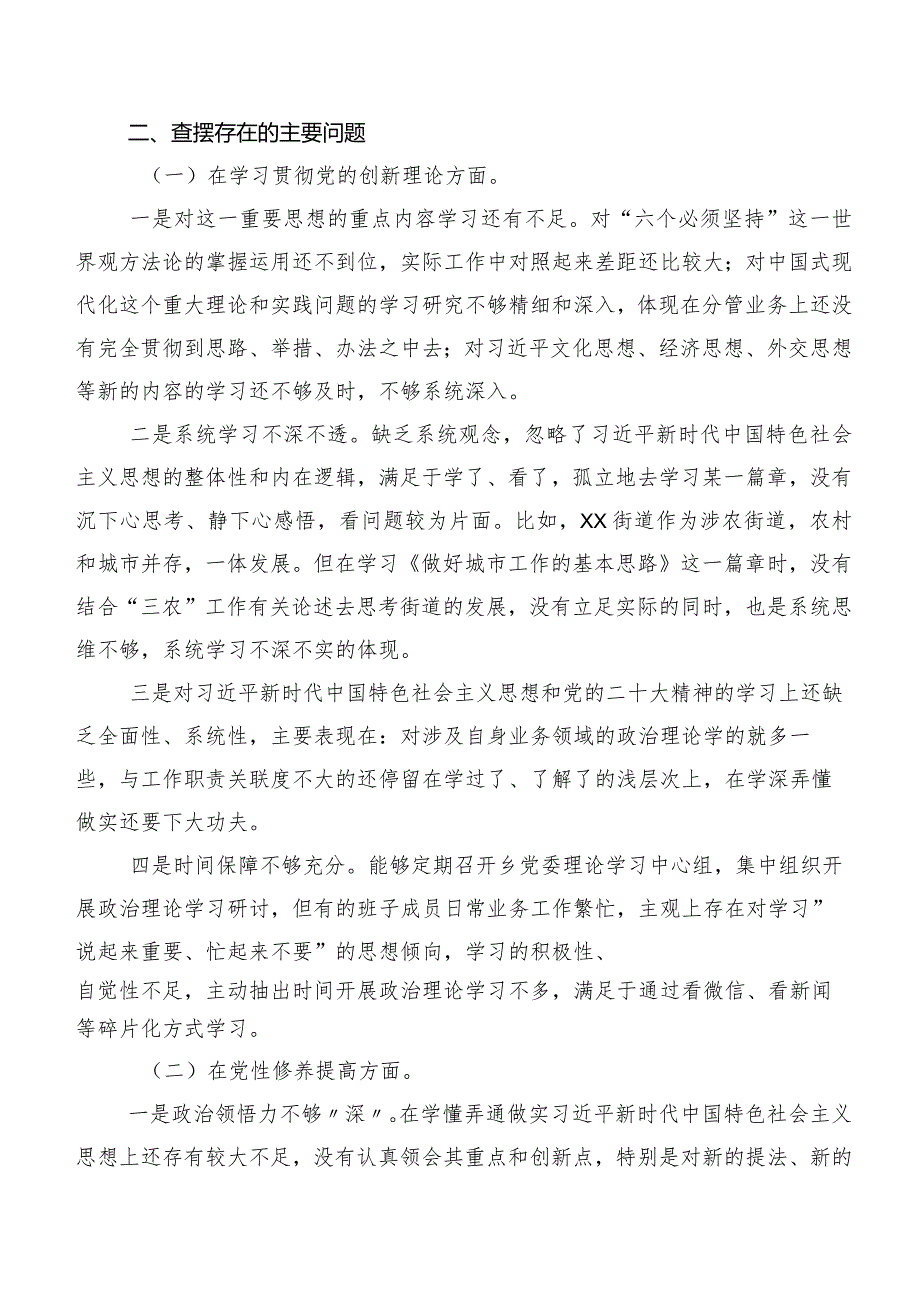 二、查摆存在的主要问题

（一）在学习贯彻党的创新理论方面。

一是对这一重要思想的重点内容学习还有不足。对“六个必须坚持”这一世界观方法论的掌握运用还不到位，实际工作中对照起来差距还比较大；对中国式现代化这个重大理论和实践问题的学习研究不够精细和深入，体现在分管业务上还没有完全贯彻到思路、举措、办法之中去；对习近平文化思想、经济思想、外交思想等新的内容的学习还不够及时，不够系统深入。

二是系统学习不深不透。缺乏系统观念，忽略了习近平新时代中国特色社会主义思想的整体性和内在逻辑，满足于学了、看了，孤立地去学习某一篇章，没有沉下心思考、静下心感悟，看问题较为片面。比如，XX街道作为涉农街道，农村和城市并存，一体发展。但在学习《做好城市工作的基本思路》这一篇章时，没有结合“三农”工作有关论述去思考街道的发展，没有立足实际的同时，也是系统思维不够，系统学习不深不实的体现。

三是对习近平新时代中国特色社会主义思想和党的二十大精神的学习上还缺乏全面性、系统性，主要表现在：对涉及自身业务领域的政治理论学的就多一些，与工作职责关联度不大的还停留在学过了、了解了的浅层次上，在学深弄懂做实还要下大功夫。

四是时间保障不够充分。能够定期召开乡党委理论学习中心组，集中组织开展政治理论学习研讨，但有的班子成员日常业务工作繁忙，主观上存在对学习”说起来重要、忙起来不要”的思想倾向，学习的积极性、自觉性不足，主动抽出时间开展政治理论学习不多，满足于通过看微信、看新闻等碎片化方式学习。

（二）在党性修养提高方面。

一是政治领悟力不够〃深〃。在学懂弄通做实习近平新时代中国特色社会主义思想上还存有较大不足，没有认真领会其重点和创新点，特别是对新的提法、新的